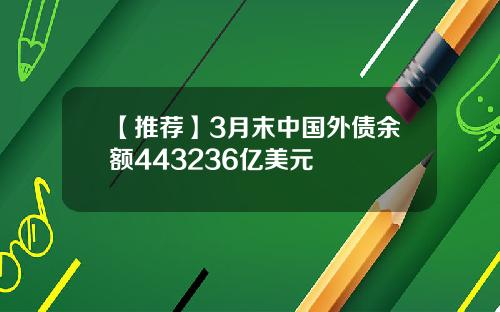 【推荐】3月末中国外债余额443236亿美元